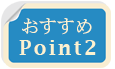 おすすめ
Point2